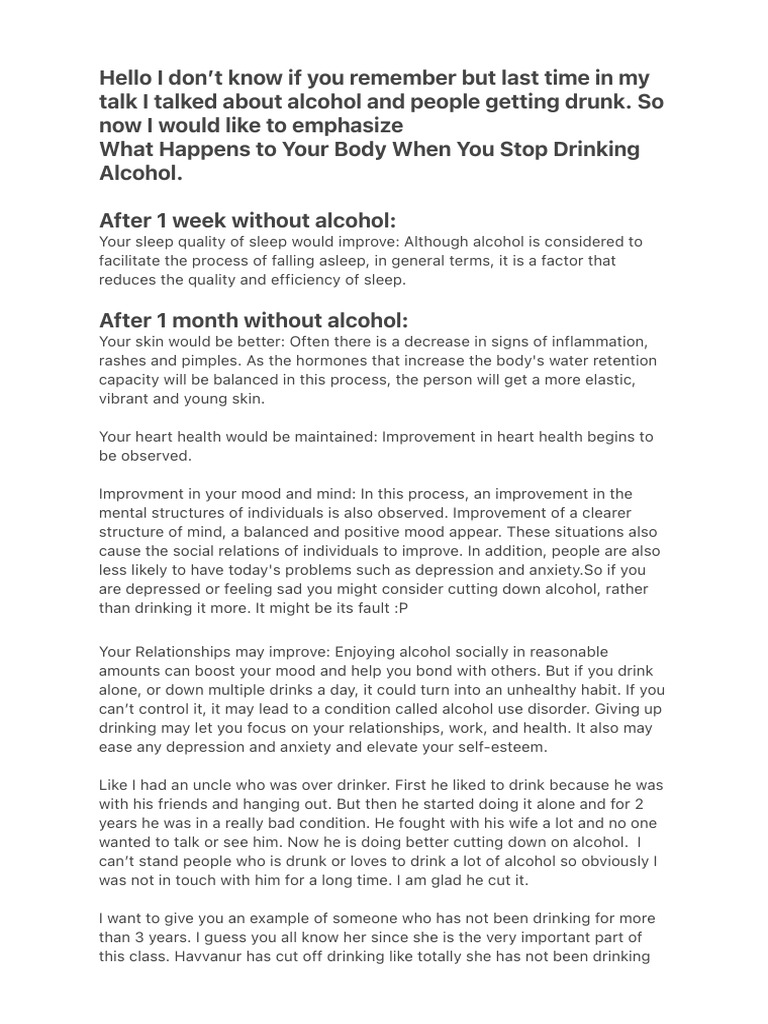 Hello I don't know if you remember but last time in my talk I talked about alcohol and people getting drunk. So now I would like to emphasize
What Happens to Your Body When You Stop Drinking Alcohol.

After 1 week without alcohol:
Your sleep quality of sleep would improve: Although alcohol is considered to facilitate the process of falling asleep, in general terms, it is a factor that reduces the quality and efficiency of sleep.

After 1 month without alcohol:
Your skin would be better: Often there is a decrease in signs of inflammation, rashes and pimples. As the hormones that increase the body's water retention capacity will be balanced in this process, the person will get a more elastic, vibrant and young skin.

Your heart health would be maintained: Improvement in heart health begins to be observed.

Improvment in your mood and mind: In this process, an improvement in the mental structures of individuals is also observed. Improvement of a clearer structure of mind, a balanced and positive mood appear. These situations also cause the social relations of individuals to improve. In addition, people are also less likely to have today's problems such as depression and anxiety.So if you are depressed or feeling sad you might consider cutting down alcohol, rather than drinking it more. It might be its fault :P

Your Relationships may improve: Enjoying alcohol socially in reasonable amounts can boost your mood and help you bond with others. But if you drink alone, or down multiple drinks a day, it could turn into an unhealthy habit. If you can't control it, it may lead to a condition called alcohol use disorder. Giving up drinking may let you focus on your relationships, work, and health. It also may ease any depression and anxiety and elevate your self-esteem.

Like I had an uncle who was over drinker. First he liked to drink because he was with his friends and hanging out. But then he started doing it alone and for 2 years he was in a really bad condition. He fought with his wife a lot and no one wanted to talk or see him. Now he is doing better cutting down on alcohol. I can't stand people who is drunk or loves to drink a lot of alcohol so obviously I was not in touch with him for a long time. I am glad he cut it.

I want to give you an example of someone who has not been drinking for more than 3 years. I guess you all know her since she is the very important part of this class. Havvanur has cut off drinking like totally she has not been drinking